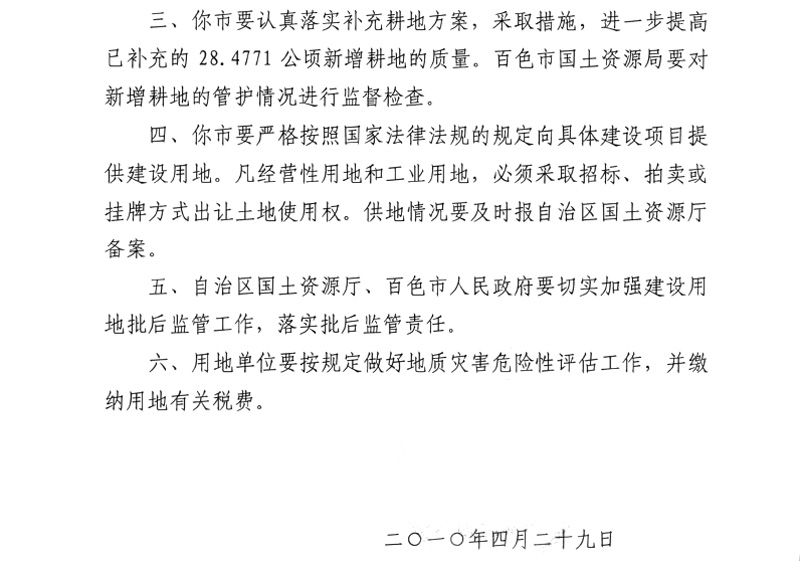 三、你市要认真落实补充耕地方案，采取措施，进一步提高已补充的 28.4771 公顷新增耕地的质量。百色市国土资源局要对新增耕地的管护情况进行监督检查。

四、你市要严格按照国家法律法规的规定向具体建设项目提供建设用地。凡经营性用地和工业用地，必须采取招标、拍卖或挂牌方式出让土地使用权。供地情况要及时报自治区国土资源厅备案。

五、自治区国土资源厅、百色市人民政府要切实加强建设用地批后监管工作，落实批后监管责任。

六、用地单位要按规定做好地质灾害危险性评估工作，并缴纳用地有关税费。

二〇一〇年四月二十九日